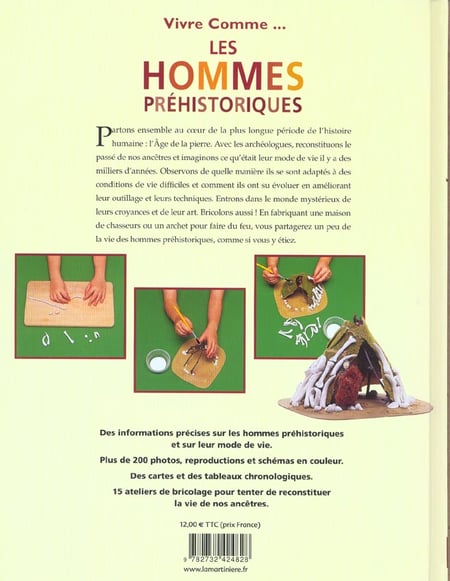 Vivre Comme ...

LES
HOMMES
PRÉHISTORIQUES

Partons ensemble au cœur de la plus longue période de l'histoire humaine : l'Âge de la pierre. Avec les archéologues, reconstituons le passé de nos ancêtres et imaginons ce qu'était leur mode de vie il y a des milliers d'années. Observons de quelle manière ils se sont adaptés à des conditions de vie difficiles et comment ils ont su évoluer en améliorant leur outillage et leurs techniques. Entrons dans le monde mystérieux de leurs croyances et de leur art. Bricolons aussi ! En fabriquant une maison de chasseurs ou un archet pour faire du feu, vous partagerez un peu de la vie des hommes préhistoriques, comme si vous y étiez.

Des informations précises sur les hommes préhistoriques et sur leur mode de vie.

Plus de 200 photos, reproductions et schémas en couleur.

Des cartes et des tableaux chronologiques.

15 ateliers de bricolage pour tenter de reconstituer la vie de nos ancêtres.

12,00 € TTC (prix France)

9 782732 424828

www.lamartiniere.fr